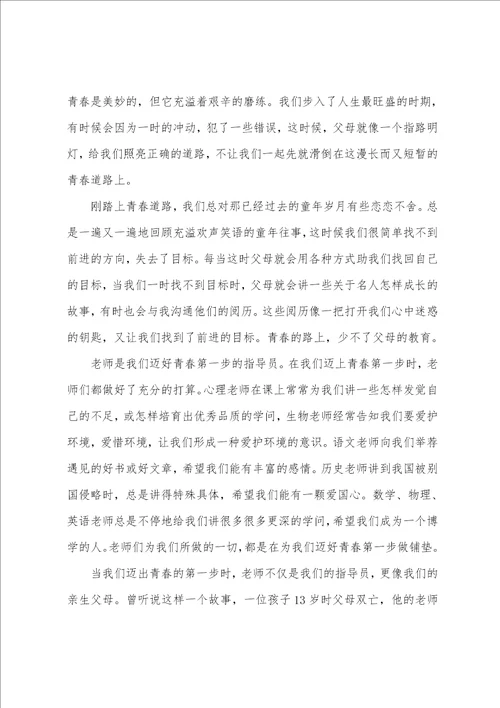 青春是美妙的，但它充溢着艰辛的磨练。我们步入了人生最旺盛的时期，有时候会因为一时的冲动，犯了一些错误，这时候，父母就像一个指路明灯，给我们照亮正确的道路，不让我们一起先就滑倒在这漫长而又短暂的青春道路上。

刚踏上青春道路，我们总对那已经过去的童年岁月有些恋恋不舍。总是一遍又一遍地回顾充溢欢声笑语的童年往事，这时候我们很简单找不到前进的方向，失去了目标。每当这时父母就会用各种方式助我们找回自己的目标，当我们一时找不到目标时，父母就会讲一些关于名人怎样成长的故事，有时也会与我沟通他们的阅历。这些阅历像一把打开我们心中迷惑的钥匙，又让我们找到了前进的目标。青春的路上，少不了父母的教育。

老师是我们迈好青春第一步的指导员。在我们迈上青春第一步时，老师们都做好了充分的打算。心理老师在课上常常为我们讲一些怎样发觉自己的不足，或怎样培育出优秀品质的学问，生物老师经常告知我们要爱护环境，爱惜环境，让我们形成一种爱护环境的意识。语文老师向我们举荐遇见的好书或好文章，希望我们能有丰富的感情。历史老师讲到我国被别国侵略时，总是讲得特殊具体，希望我们能有一颗爱国心。数学、物理、英语老师总是不停地给我们讲很多很多更深的学问，希望我们成为一个博学的人。老师们为我们所做的一切，都是在为我们迈好青春第一步做铺垫。

当我们迈出青春的第一步时，老师不仅是我们的指导员，更像我们的亲生父母。曾听说这样一个故事，一位孩子13岁时父母双亡，他的老师